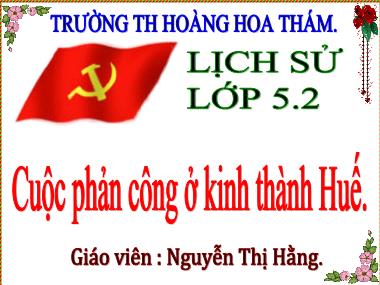 TRƯỜNG TH HOÀNG HOA THÁM.

LỊCH SỬ
LỚP 5.2

Cuộc phản công ở kinh thành Huế.

Giáo viên : Nguyễn Thị Hằng.